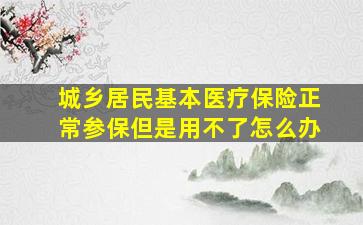 城乡居民基本医疗保险正常参保但是用不了怎么办